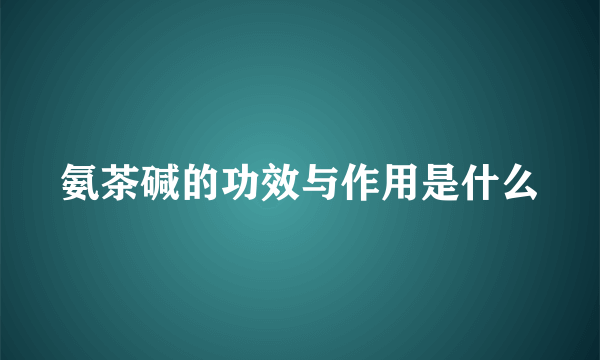 氨茶碱的功效与作用是什么